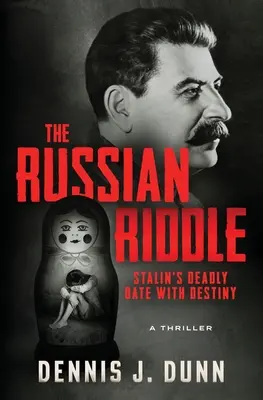 THE RUSSIAN RIDDLE

STALIN'S DEADLY DATE WITH DESTINY

A THRILLER

DENNIS J. DUNN